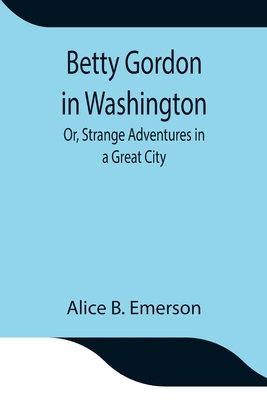 Betty Gordon in Washington

Or, Strange Adventures in a Great City

Alice B. Emerson